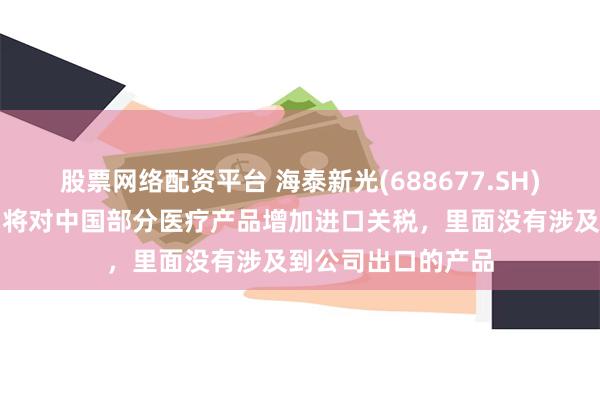 股票网络配资平台 海泰新光(688677.SH)

将对中国部分医疗产品增加进口关税，里面没有涉及

，里面没有涉及到公司出口的产品